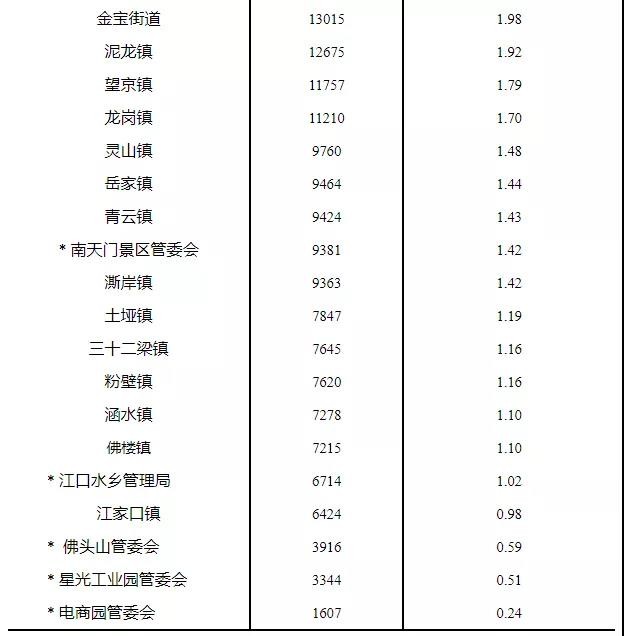 | | | |
|---|---|---|
| 金宝街道 | 13015 | 1.98 |
| 泥龙镇 | 12675 | 1.92 |
| 望京镇 | 11757 | 1.79 |
| 龙岗镇 | 11210 | 1.70 |
| 灵山镇 | 9760 | 1.48 |
| 岳家镇 | 9464 | 1.44 |
| 青云镇 | 9424 | 1.43 |
| * 南天门景区管委会 | 9381 | 1.42 |
| 澌岸镇 | 9363 | 1.42 |
| 土垭镇 | 7847 | 1.19 |
| 三十二梁镇 | 7645 | 1.16 |
| 粉壁镇 | 7620 | 1.16 |
| 涵水镇 | 7278 | 1.10 |
| 佛楼镇 | 7215 | 1.10 |
| * 江口水乡管理局 | 6714 | 1.02 |
| 江家口镇 | 6424 | 0.98 |
| * 佛头山管委会 | 3916 | 0.59 |
| * 星光工业园管委会 | 3344 | 0.51 |
| * 电商园管委会 | 1607 | 0.24 |